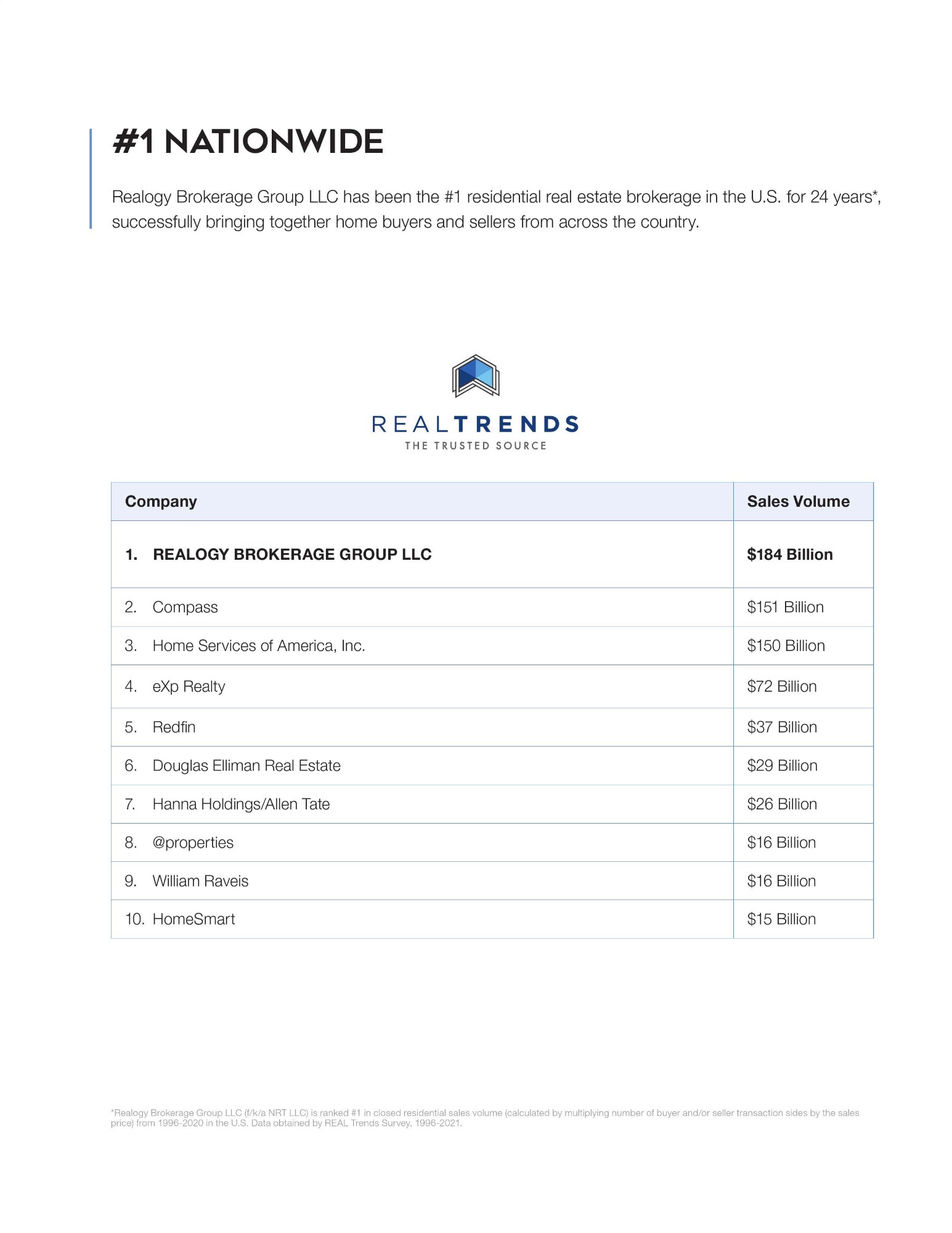 #1 NATIONWIDE

Realogy Brokerage Group LLC has been the #1 residential real estate brokerage in the U.S. for 24 years*, successfully bringing together home buyers and sellers from across the country.

REALTRENDS
THE TRUSTED SOURCE

| Company | Sales Volume |
|---|---|
| 1. REALOGY BROKERAGE GROUP LLC | $184 Billion |
| 2. Compass | $151 Billion |
| 3. Home Services of America, Inc. | $150 Billion |
| 4. eXp Realty | $72 Billion |
| 5. Redfin | $37 Billion |
| 6. Douglas Elliman Real Estate | $29 Billion |
| 7. Hanna Holdings/Allen Tate | $26 Billion |
| 8. @properties | $16 Billion |
| 9. William Raveis | $16 Billion |
| 10. HomeSmart | $15 Billion |

*Realogy Brokerage Group LLC (f/k/a NRT LLC) is ranked #1 in closed residential sales volume (calculated by multiplying number of buyer and/or seller transaction sides by the sales price) from 1996-2020 in the U.S. Data obtained by REAL Trends Survey, 1996-2021.